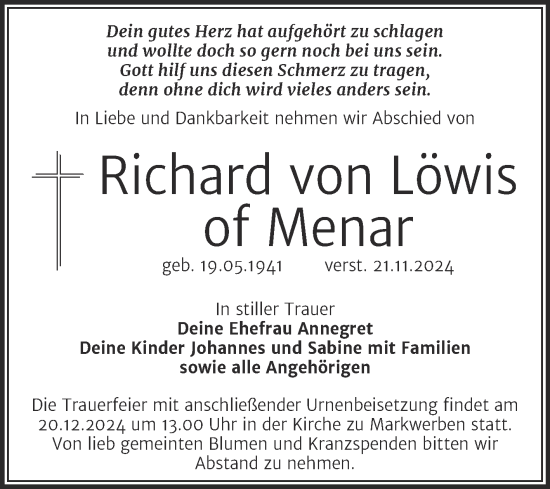 Dein gutes Herz hat aufgehört zu schlagen
und wollte doch so gern noch bei uns sein.
Gott hilf uns diesen Schmerz zu tragen,
denn ohne dich wird vieles anders sein.

In Liebe und Dankbarkeit nehmen wir Abschied von

Richard von Löwis of Menar

geb. 19.05.1941 verst. 21.11.2024

In stiller Trauer
Deine Ehefrau Annegret
Deine Kinder Johannes und Sabine mit Familien
sowie alle Angehörigen

Die Trauerfeier mit anschließender Urnenbeisetzung findet am 20.12.2024 um 13.00 Uhr in der Kirche zu Markwerben statt. Von lieb gemeinten Blumen und Kranzspenden bitten wir Abstand zu nehmen.